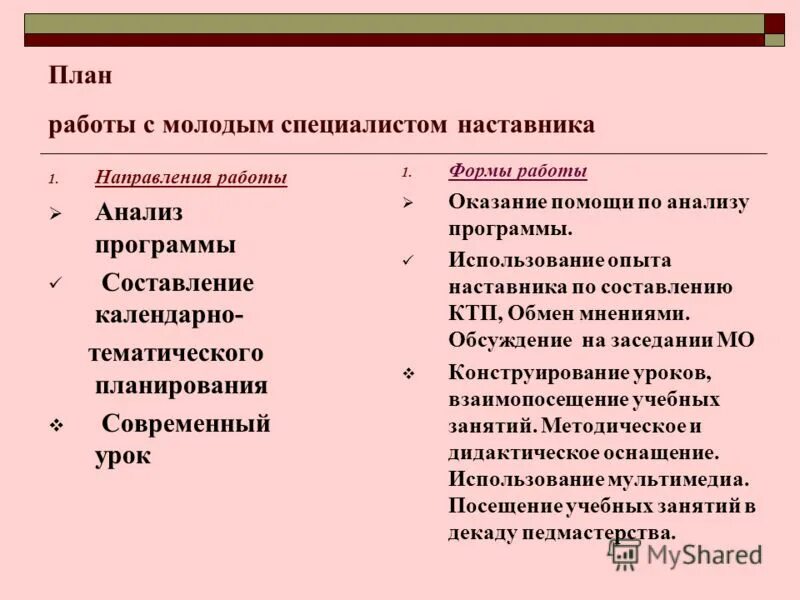 План

работы с молодым специалистом наставника

1. Направления работы

➢ Анализ программы

✓ Составление календарно-тематического планирования

❖ Современный урок

1. Формы работы

➢ Оказание помощи по анализу программы.

✓ Использование опыта наставника по составлению КТП, Обмен мнениями. Обсуждение на заседании МО

❖ Конструирование уроков, взаимопосещение учебных занятий. Методическое и дидактическое оснащение. Использование мультимедиа. Посещение учебных занятий в декаду педмастерства.

MyShared